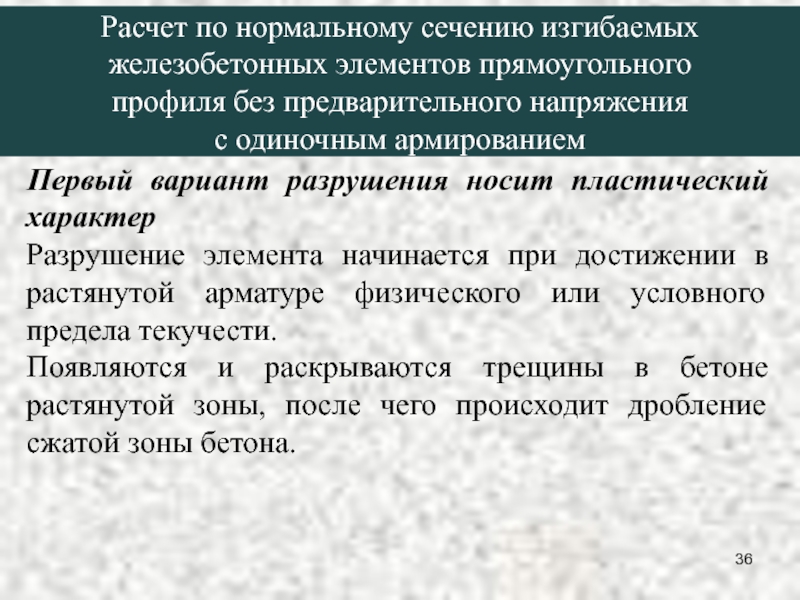 Расчет по нормальному сечению изгибаемых
железобетонных элементов прямоугольного
профиля без предварительного напряжения
с одиночным армированием

Первый вариант разрушения носит пластический характер

Разрушение элемента начинается при достижении в растянутой арматуре физического или условного предела текучести.

Появляются и раскрываются трещины в бетоне растянутой зоны, после чего происходит дробление сжатой зоны бетона.

36